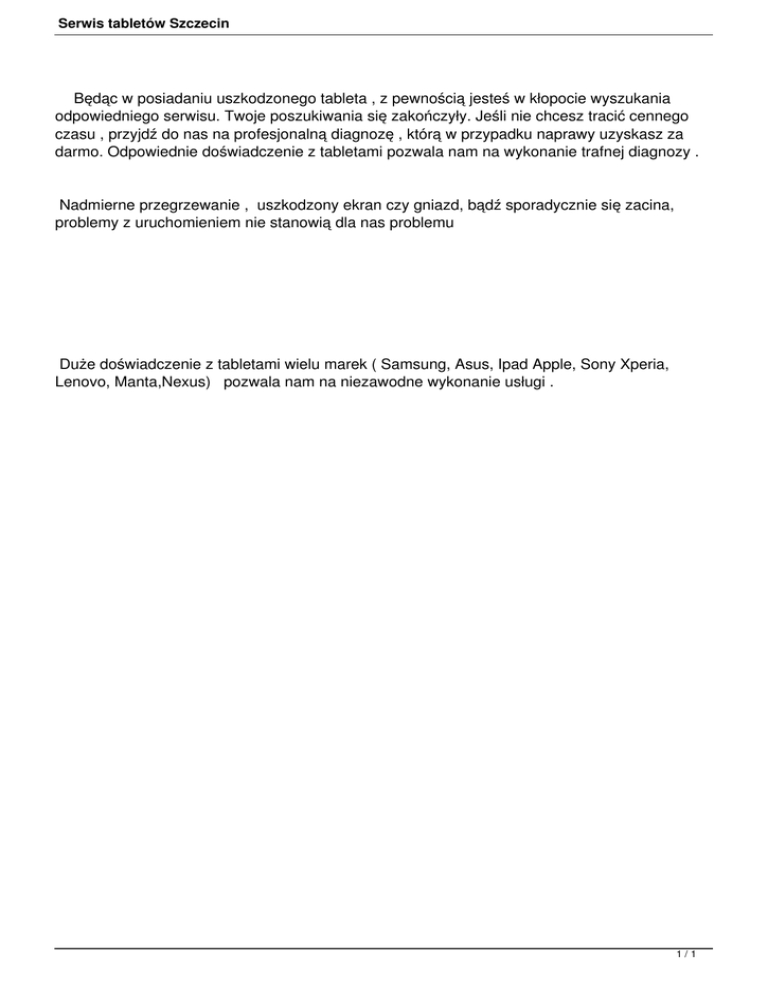 Serwis tabletów Szczecin

Będąc w posiadaniu uszkodzonego tableta , z pewnością jesteś w kłopocie wyszukania odpowiedniego serwisu. Twoje poszukiwania się zakończyły. Jeśli nie chcesz tracić cennego czasu , przyjdź do nas na profesjonalną diagnozę , którą w przypadku naprawy uzyskasz za darmo. Odpowiednie doświadczenie z tabletami pozwala nam na wykonanie trafnej diagnozy .

Nadmierne przegrzewanie , uszkodzony ekran czy gniazd, bądź sporadycznie się zacina, problemy z uruchomieniem nie stanowią dla nas problemu

Duże doświadczenie z tabletami wielu marek ( Samsung, Asus, Ipad Apple, Sony Xperia, Lenovo, Manta,Nexus) pozwala nam na niezawodne wykonanie usługi .

1 / 1